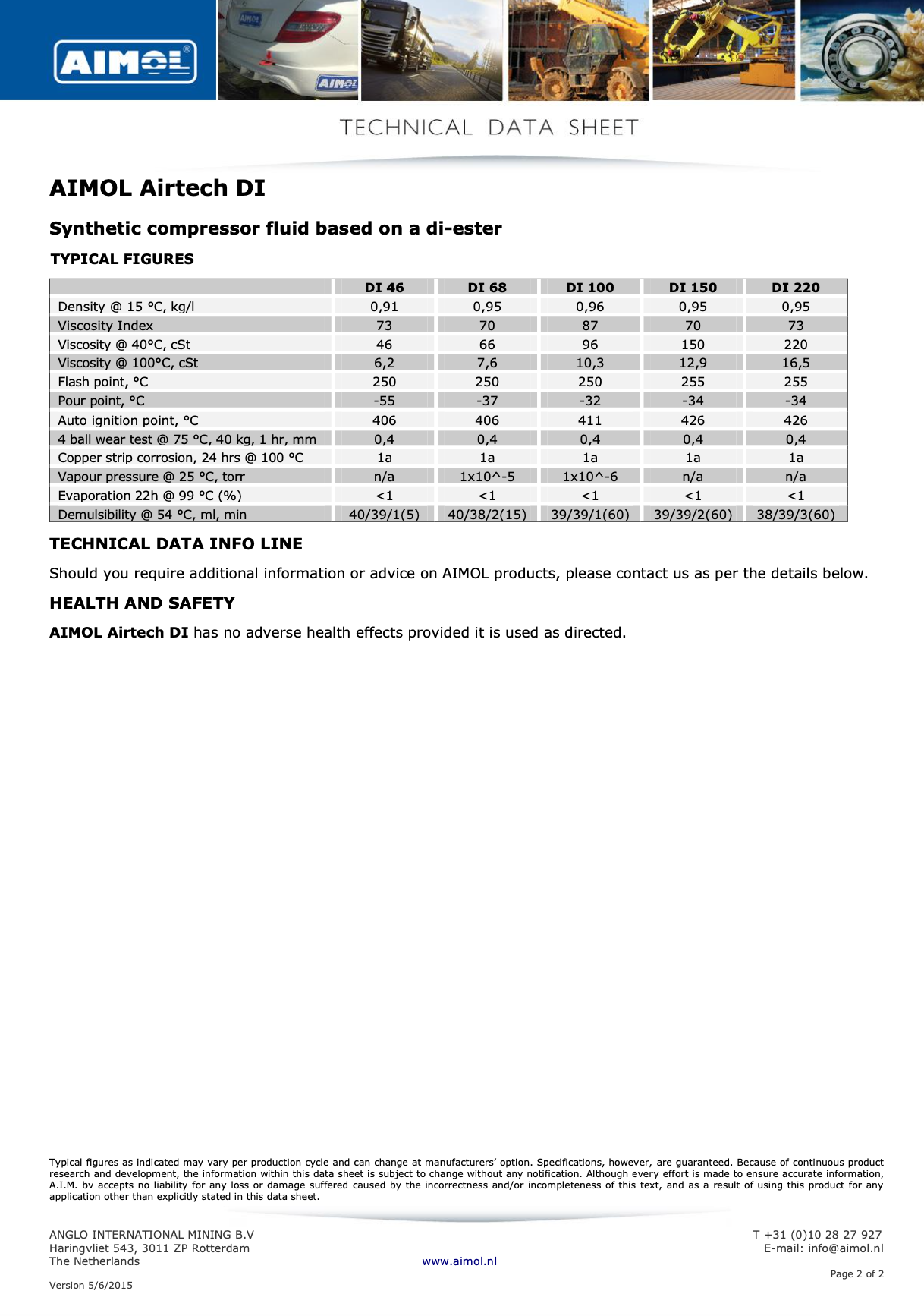 AIMOL

AIMOL

TECHNICAL DATA SHEET

AIMOL Airtech DI

Synthetic compressor fluid based on a di-ester

TYPICAL FIGURES

| | DI 46 | DI 68 | DI 100 | DI 150 | DI 220 |
|---|---|---|---|---|---|
| Density @ 15 °C, kg/l | 0,91 | 0,95 | 0,96 | 0,95 | 0,95 |
| Viscosity Index | 73 | 70 | 87 | 70 | 73 |
| Viscosity @ 40°C, cSt | 46 | 66 | 96 | 150 | 220 |
| Viscosity @ 100°C, cSt | 6,2 | 7,6 | 10,3 | 12,9 | 16,5 |
| Flash point, °C | 250 | 250 | 250 | 255 | 255 |
| Pour point, °C | -55 | -37 | -32 | -34 | -34 |
| Auto ignition point, °C | 406 | 406 | 411 | 426 | 426 |
| 4 ball wear test @ 75 °C, 40 kg, 1 hr, mm | 0,4 | 0,4 | 0,4 | 0,4 | 0,4 |
| Copper strip corrosion, 24 hrs @ 100 °C | 1a | 1a | 1a | 1a | 1a |
| Vapour pressure @ 25 °C, torr | n/a | 1x10^-5 | 1x10^-6 | n/a | n/a |
| Evaporation 22h @ 99 °C (%) | <1 | <1 | <1 | <1 | <1 |
| Demulsibility @ 54 °C, ml, min | 40/39/1(5) | 40/38/2(15) | 39/39/1(60) | 39/39/2(60) | 38/39/3(60) |

TECHNICAL DATA INFO LINE

Should you require additional information or advice on AIMOL products, please contact us as per the details below.

HEALTH AND SAFETY

AIMOL Airtech DI has no adverse health effects provided it is used as directed.

Typical figures as indicated may vary per production cycle and can change at manufacturers' option. Specifications, however, are guaranteed. Because of continuous product research and development, the information within this data sheet is subject to change without any notification. Although every effort is made to ensure accurate information, A.I.M. bv accepts no liability for any loss or damage suffered caused by the incorrectness and/or incompleteness of this text, and as a result of using this product for any application other than explicitly stated in this data sheet.

ANGLO INTERNATIONAL MINING B.V
Haringvliet 543, 3011 ZP Rotterdam
The Netherlands

www.aimol.nl

T +31 (0)10 28 27 927
E-mail: info@aimol.nl

Page 2 of 2

Version 5/6/2015